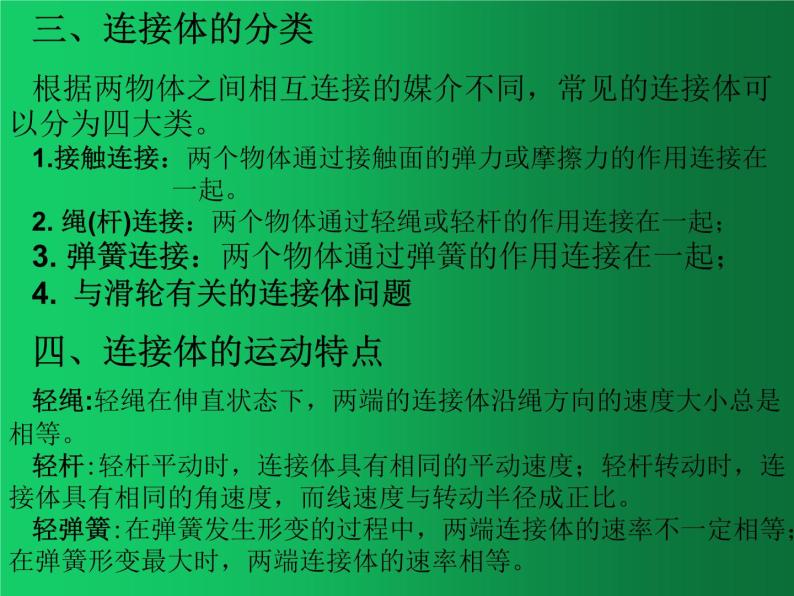 三、连接体的分类

根据两物体之间相互连接的媒介不同，常见的连接体可以分为四大类。

1.接触连接：两个物体通过接触面的弹力或摩擦力的作用连接在一起。

2. 绳(杆)连接：两个物体通过轻绳或轻杆的作用连接在一起；

3. 弹簧连接：两个物体通过弹簧的作用连接在一起；

4. 与滑轮有关的连接体问题

四、连接体的运动特点

轻绳:轻绳在伸直状态下，两端的连接体沿绳方向的速度大小总是相等。

轻杆:轻杆平动时，连接体具有相同的平动速度；轻杆转动时，连接体具有相同的角速度，而线速度与转动半径成正比。

轻弹簧:在弹簧发生形变的过程中，两端连接体的速率不一定相等；在弹簧形变最大时，两端连接体的速率相等。